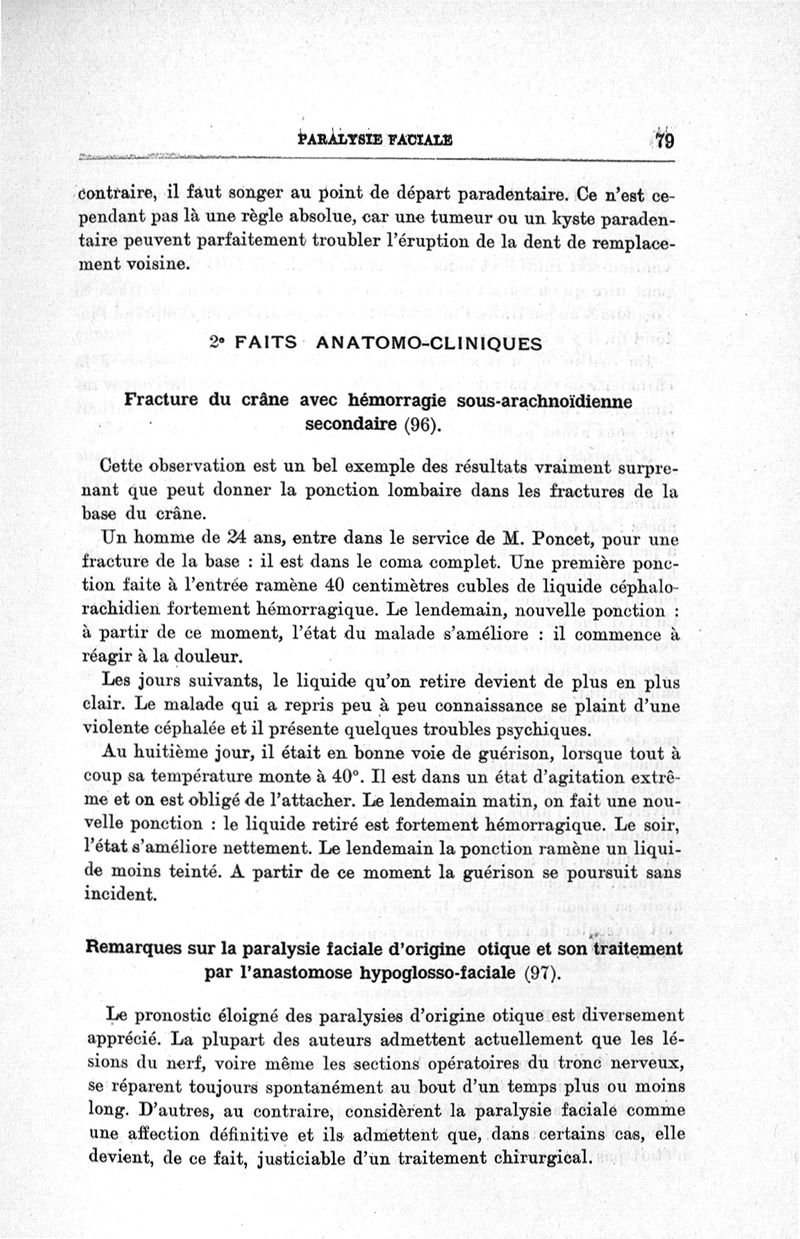 PARALYSIE FACIALE 79

contraire, il faut songer au point de départ paradentaire. Ce n'est cependant pas là une règle absolue, car une tumeur ou un kyste paradentaire peuvent parfaitement troubler l'éruption de la dent de remplacement voisine.

2° FAITS ANATOMO-CLINIQUES

Fracture du crâne avec hémorragie sous-arachnoïdienne secondaire (96).

Cette observation est un bel exemple des résultats vraiment surprenant que peut donner la ponction lombaire dans les fractures de la base du crâne.

Un homme de 24 ans, entre dans le service de M. Poncet, pour une fracture de la base : il est dans le coma complet. Une première ponction faite à l'entrée ramène 40 centimètres cubles de liquide céphalorachidien fortement hémorragique. Le lendemain, nouvelle ponction : à partir de ce moment, l'état du malade s'améliore : il commence à réagir à la douleur.

Les jours suivants, le liquide qu'on retire devient de plus en plus clair. Le malade qui a repris peu à peu connaissance se plaint d'une violente céphalée et il présente quelques troubles psychiques.

Au huitième jour, il était en bonne voie de guérison, lorsque tout à coup sa température monte à 40°. Il est dans un état d'agitation extrême et on est obligé de l'attacher. Le lendemain matin, on fait une nouvelle ponction : le liquide retiré est fortement hémorragique. Le soir, l'état s'améliore nettement. Le lendemain la ponction ramène un liquide moins teinté. A partir de ce moment la guérison se poursuit sans incident.

Remarques sur la paralysie faciale d'origine otique et son traitement par l'anastomose hypoglosso-faciale (97).

Le pronostic éloigné des paralysies d'origine otique est diversement apprécié. La plupart des auteurs admettent actuellement que les lésions du nerf, voire même les sections opératoires du tronc nerveux, se réparent toujours spontanément au bout d'un temps plus ou moins long. D'autres, au contraire, considèrent la paralysie faciale comme une affection définitive et ils admettent que, dans certains cas, elle devient, de ce fait, justiciable d'un traitement chirurgical.